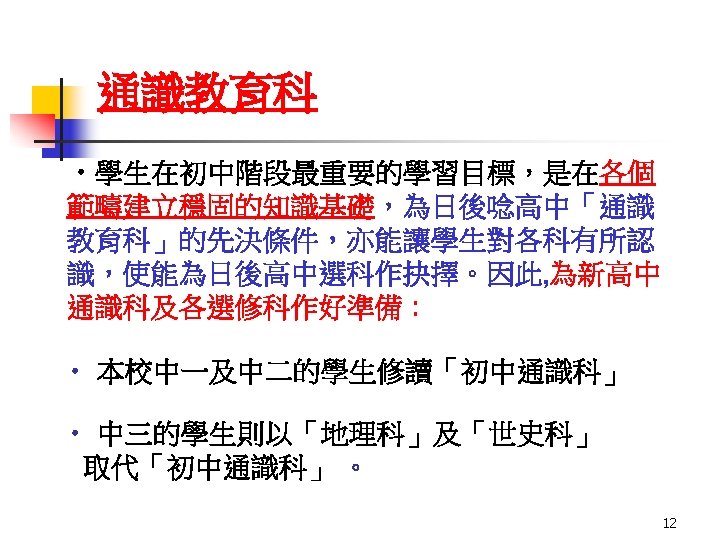 通識教育科

•學生在初中階段最重要的學習目標，是在各個範疇建立穩固的知識基礎，為日後唸高中「通識教育科」的先決條件，亦能讓學生對各科有所認識，使能為日後高中選科作抉擇。因此,為新高中通識科及各選修科作好準備：

• 本校中一及中二的學生修讀「初中通識科」

• 中三的學生則以「地理科」及「世史科」取代「初中通識科」。

12